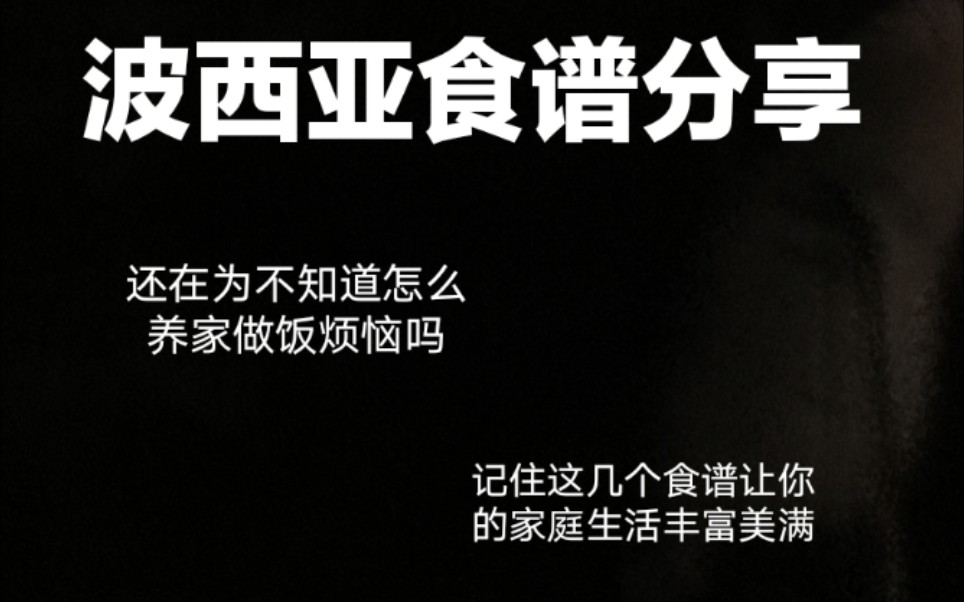 波西亚食谱分享

还在为不知道怎么养家做饭烦恼吗

记住这几个食谱让你的家庭生活丰富美满